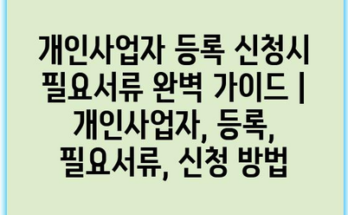 개인사업자 등록 신청시 필요서류 완벽 가이드 | 개인사업자, 등록, 필요서류, 신청 방법